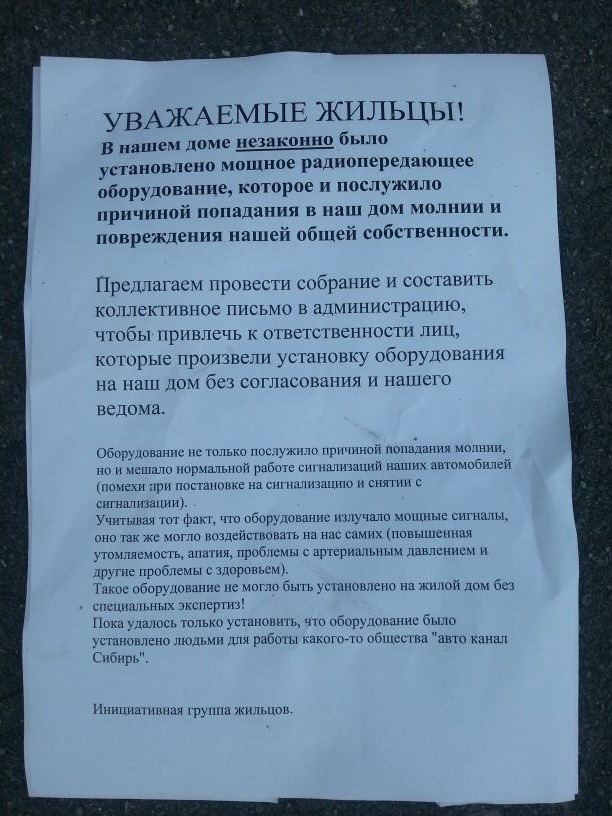 УВАЖАЕМЫЕ ЖИЛЬЦЫ!

В нашем доме незаконно было установлено мощное радиопередающее оборудование, которое и послужило причиной попадания в наш дом молнии и повреждения нашей общей собственности.

Предлагаем провести собрание и составить коллективное письмо в администрацию, чтобы привлечь к ответственности лиц, которые произвели установку оборудования на наш дом без согласования и нашего ведома.

Оборудование не только послужило причиной попадания молнии, но и мешало нормальной работе сигнализаций наших автомобилей (помехи при постановке на сигнализацию и снятии с сигнализации).
Учитывая тот факт, что оборудование излучало мощные сигналы, оно так же могло воздействовать на нас самих (повышенная утомляемость, апатия, проблемы с артериальным давлением и другие проблемы с здоровьем).
Такое оборудование не могло быть установлено на жилой дом без специальных экспертиз!
Пока удалось только установить, что оборудование было установлено людьми для работы какого-то общества "авто канал Сибирь".

Инициативная группа жильцов.